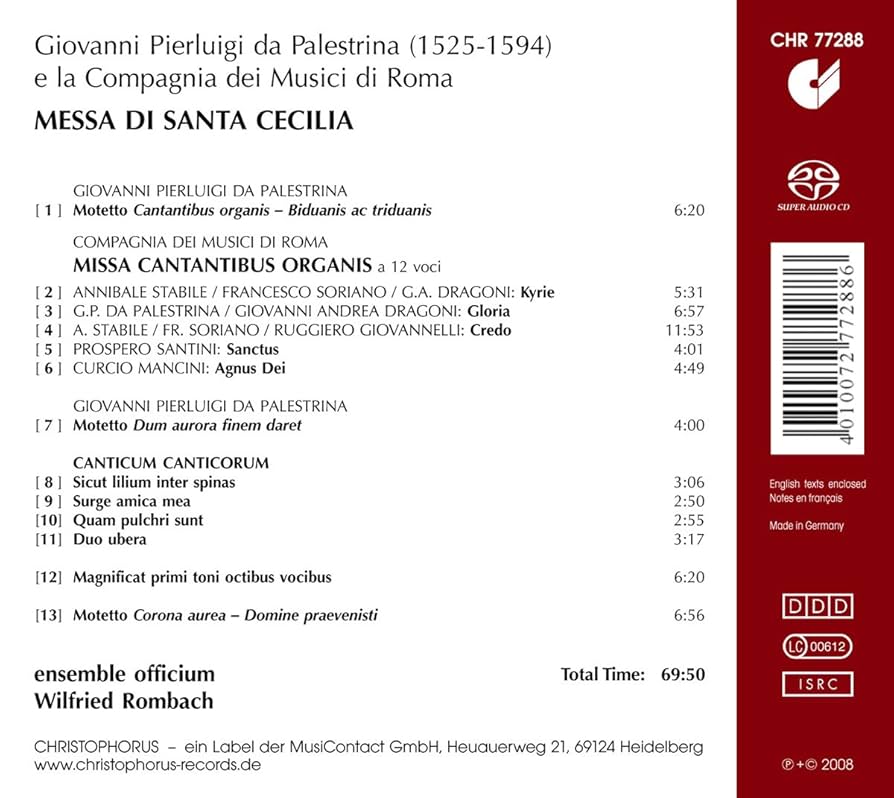 Giovanni Pierluigi da Palestrina (1525-1594)
e la Compagnia dei Musici di Roma
MESSA DI SANTA CECILIA

GIOVANNI PIERLUIGI DA PALESTRINA
[ 1 ] Motetto Cantantibus organis – Biduanis ac triduanis 6:20

COMPAGNIA DEI MUSICI DI ROMA
MISSA CANTANTIBUS ORGANIS a 12 voci

[ 2 ] ANNIBALE STABILE / FRANCESCO SORIANO / G.A. DRAGONI: Kyrie 5:31
[ 3 ] G.P. DA PALESTRINA / GIOVANNI ANDREA DRAGONI: Gloria 6:57
[ 4 ] A. STABILE / FR. SORIANO / RUGGIERO GIOVANNELLI: Credo 11:53
[ 5 ] PROSPERO SANTINI: Sanctus 4:01
[ 6 ] CURCIO MANCINI: Agnus Dei 4:49

GIOVANNI PIERLUIGI DA PALESTRINA
[ 7 ] Motetto Dum aurora finem daret 4:00

CANTICUM CANTICORUM
[ 8 ] Sicut lilium inter spinas 3:06
[ 9 ] Surge amica mea 2:50
[10] Quam pulchri sunt 2:55
[11] Duo ubera 3:17

[12] Magnificat primi toni octibus vocibus 6:20

[13] Motetto Corona aurea – Domine praevenisti 6:56

ensemble officium
Wilfried Rombach

Total Time: 69:50

CHRISTOPHORUS – ein Label der MusiContact GmbH, Heuauerweg 21, 69124 Heidelberg
www.christophorus-records.de

CHR 77288

SUPER AUDIO CD

4 010072 772886

English texts enclosed
Notes en français

Made in Germany

DDD

LC 00612

ISRC

℗+© 2008